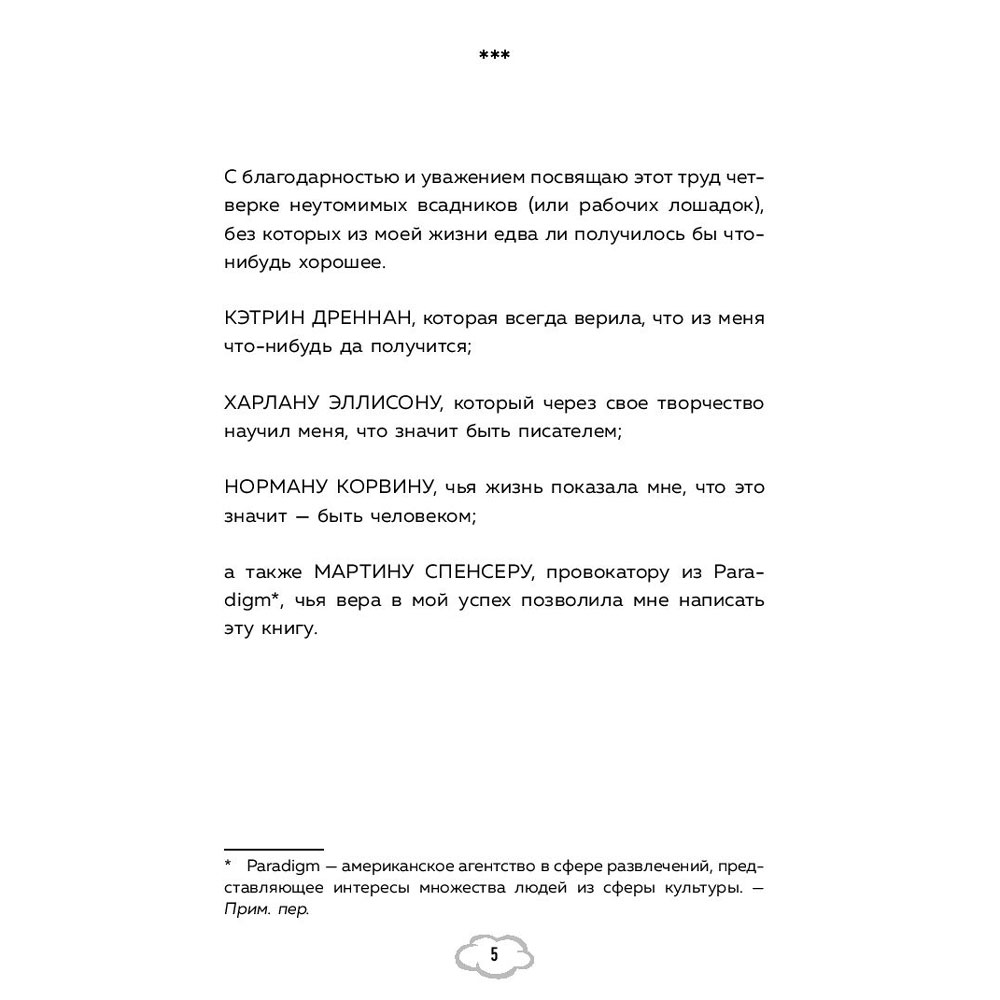 ***

С благодарностью и уважением посвящаю этот труд четверке неутомимых всадников (или рабочих лошадок), без которых из моей жизни едва ли получилось бы что-нибудь хорошее.

КЭТРИН ДРЕННАН, которая всегда верила, что из меня что-нибудь да получится;

ХАРЛАНУ ЭЛЛИСОНУ, который через свое творчество научил меня, что значит быть писателем;

НОРМАНУ КОРВИНУ, чья жизнь показала мне, что это значит — быть человеком;

а также МАРТИНУ СПЕНСЕРУ, провокатору из Paradigm*, чья вера в мой успех позволила мне написать эту книгу.

* Paradigm — американское агентство в сфере развлечений, представляющее интересы множества людей из сферы культуры. — Прим. пер.

5